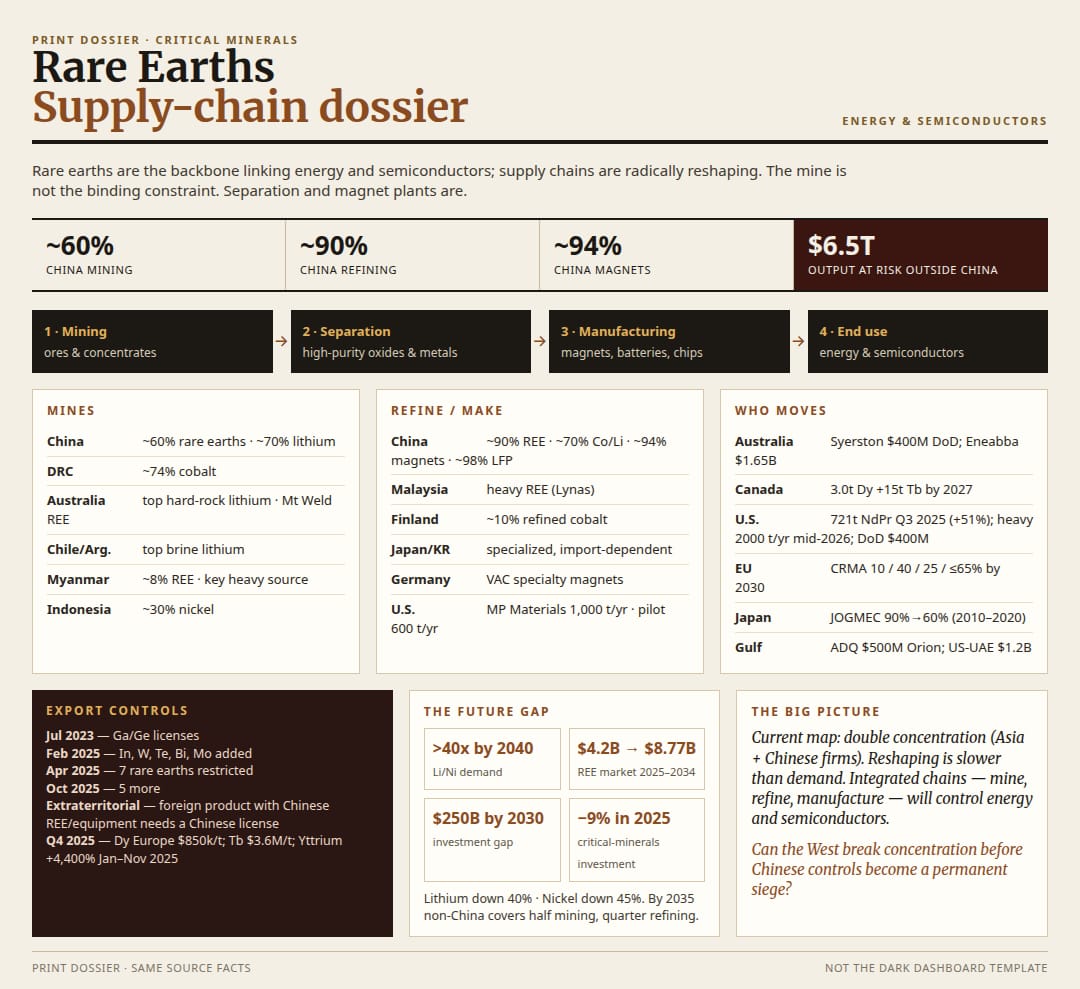 PRINT DOSSIER · CRITICAL MINERALS

Rare Earths
Supply-chain dossier

ENERGY & SEMICONDUCTORS

Rare earths are the backbone linking energy and semiconductors; supply chains are radically reshaping. The mine is not the binding constraint. Separation and magnet plants are.

~60%
CHINA MINING

~90%
CHINA REFINING

~94%
CHINA MAGNETS

$6.5T
OUTPUT AT RISK OUTSIDE CHINA

1 · Mining
ores & concentrates
→
2 · Separation
high-purity oxides & metals
→
3 · Manufacturing
magnets, batteries, chips
→
4 · End use
energy & semiconductors

MINES

China ~60% rare earths · ~70% lithium
DRC ~74% cobalt
Australia top hard-rock lithium · Mt Weld REE
Chile/Arg. top brine lithium
Myanmar ~8% REE · key heavy source
Indonesia ~30% nickel

REFINE / MAKE

China ~90% REE · ~70% Co/Li · ~94% magnets · ~98% LFP
Malaysia heavy REE (Lynas)
Finland ~10% refined cobalt
Japan/KR specialized, import-dependent
Germany VAC specialty magnets
U.S. MP Materials 1,000 t/yr · pilot 600 t/yr

WHO MOVES

Australia Syerston $400M DoD; Eneabba $1.65B
Canada 3.0t Dy +15t Tb by 2027
U.S. 721t NdPr Q3 2025 (+51%); heavy 2000 t/yr mid-2026; DoD $400M
EU CRMA 10 / 40 / 25 / ≤65% by 2030
Japan JOGMEC 90%→60% (2010–2020)
Gulf ADQ $500M Orion; US-UAE $1.2B

EXPORT CONTROLS

Jul 2023 — Ga/Ge licenses
Feb 2025 — In, W, Te, Bi, Mo added
Apr 2025 — 7 rare earths restricted
Oct 2025 — 5 more
Extraterritorial — foreign product with Chinese REE/equipment needs a Chinese license
Q4 2025 — Dy Europe $850k/t; Tb $3.6M/t; Yttrium +4,400% Jan–Nov 2025

THE FUTURE GAP

>40x by 2040
Li/Ni demand

$4.2B → $8.77B
REE market 2025–2034

$250B by 2030
investment gap

−9% in 2025
critical-minerals investment

Lithium down 40% · Nickel down 45%. By 2035 non-China covers half mining, quarter refining.

THE BIG PICTURE

Current map: double concentration (Asia + Chinese firms). Reshaping is slower than demand. Integrated chains — mine, refine, manufacture — will control energy and semiconductors.

Can the West break concentration before Chinese controls become a permanent siege?

PRINT DOSSIER · SAME SOURCE FACTS

NOT THE DARK DASHBOARD TEMPLATE